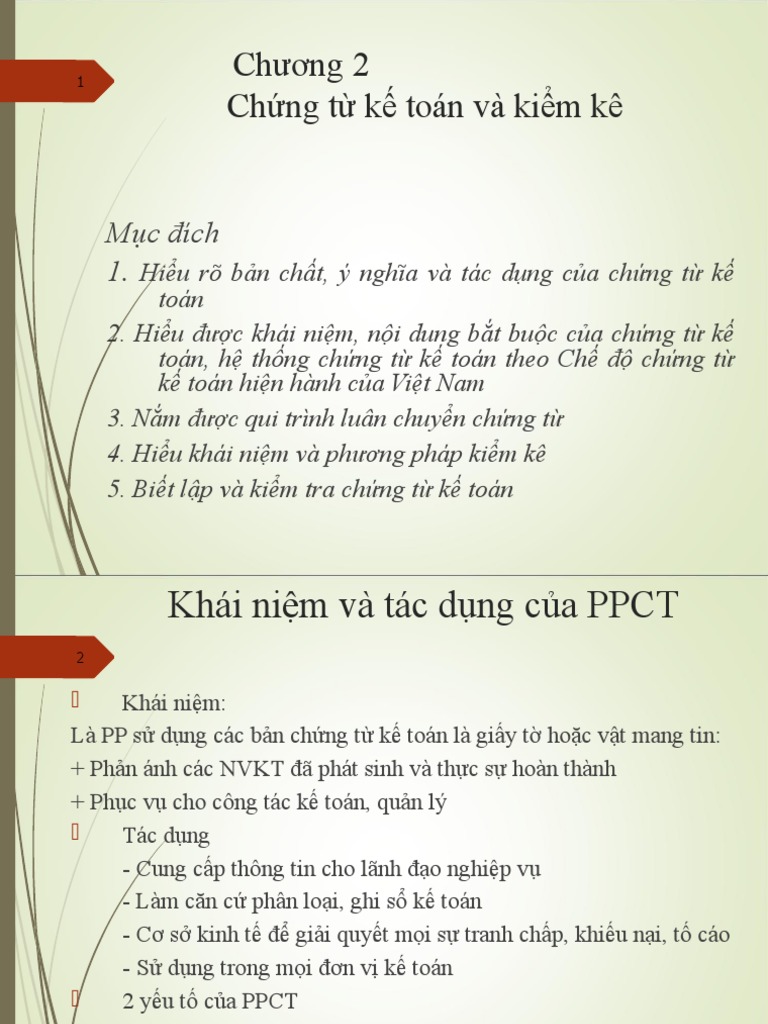 1

Chương 2
Chứng từ kế toán và kiểm kê

Mục đích

1. Hiểu rõ bản chất, ý nghĩa và tác dụng của chứng từ kế toán

2. Hiểu được khái niệm, nội dung bắt buộc của chứng từ kế toán, hệ thống chứng từ kế toán theo Chế độ chứng từ kế toán hiện hành của Việt Nam

3. Nắm được qui trình luân chuyển chứng từ

4. Hiểu khái niệm và phương pháp kiểm kê

5. Biết lập và kiểm tra chứng từ kế toán

Khái niệm và tác dụng của PPCT

2

Khái niệm:

Là PP sử dụng các bản chứng từ kế toán là giấy tờ hoặc vật mang tin:

+ Phản ánh các NVKT đã phát sinh và thực sự hoàn thành

+ Phục vụ cho công tác kế toán, quản lý

Tác dụng

- Cung cấp thông tin cho lãnh đạo nghiệp vụ

- Làm căn cứ phân loại, ghi sổ kế toán

- Cơ sở kinh tế để giải quyết mọi sự tranh chấp, khiếu nại, tố cáo

- Sử dụng trong mọi đơn vị kế toán

2 yếu tố của PPCT